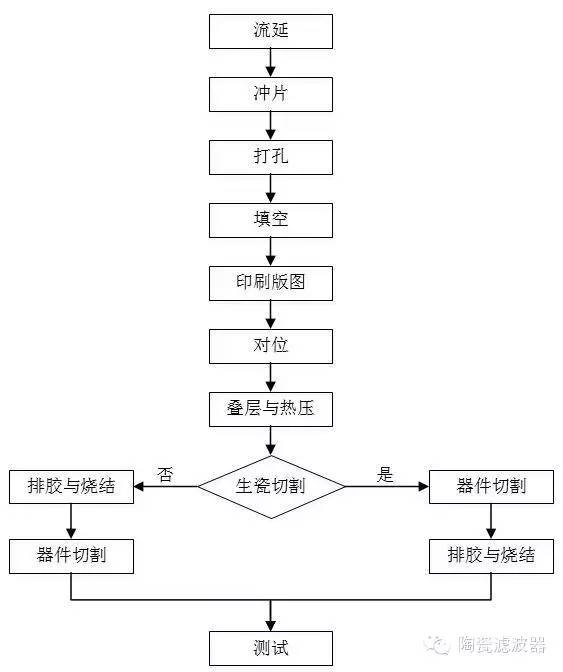 流延

冲片

打孔

填空

印刷版图

对位

叠层与热压

生瓷切割

否

是

排胶与烧结

器件切割

器件切割

排胶与烧结

测试

陶瓷滤波器